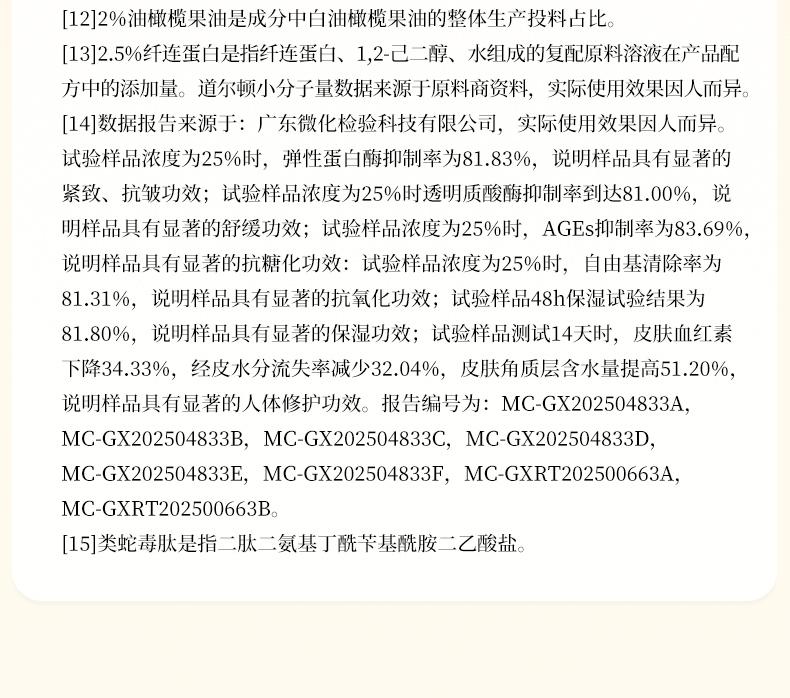 [12]2%油橄榄果油是成分中白油橄榄果油的整体生产投料占比。

[13]2.5%纤连蛋白是指纤连蛋白、1,2-己二醇、水组成的复配原料溶液在产品配方中的添加量。道尔顿小分子量数据来源于原料商资料，实际使用效果因人而异。

[14]数据报告来源于：广东微化检验科技有限公司，实际使用效果因人而异。试验样品浓度为25%时，弹性蛋白酶抑制率为81.83%，说明样品具有显著的紧致、抗皱功效；试验样品浓度为25%时透明质酸酶抑制率到达81.00%，说明样品具有显著的舒缓功效；试验样品浓度为25%时，AGEs抑制率为83.69%，说明样品具有显著的抗糖化功效：试验样品浓度为25%时，自由基清除率为81.31%，说明样品具有显著的抗氧化功效；试验样品48h保湿试验结果为81.80%，说明样品具有显著的保湿功效；试验样品测试14天时，皮肤血红素下降34.33%，经皮水分流失率减少32.04%，皮肤角质层含水量提高51.20%，说明样品具有显著的人体修护功效。报告编号为：MC-GX202504833A，MC-GX202504833B，MC-GX202504833C，MC-GX202504833D，MC-GX202504833E，MC-GX202504833F，MC-GXRT202500663A，MC-GXRT202500663B。

[15]类蛇毒肽是指二肽二氨基丁酰苄基酰胺二乙酸盐。